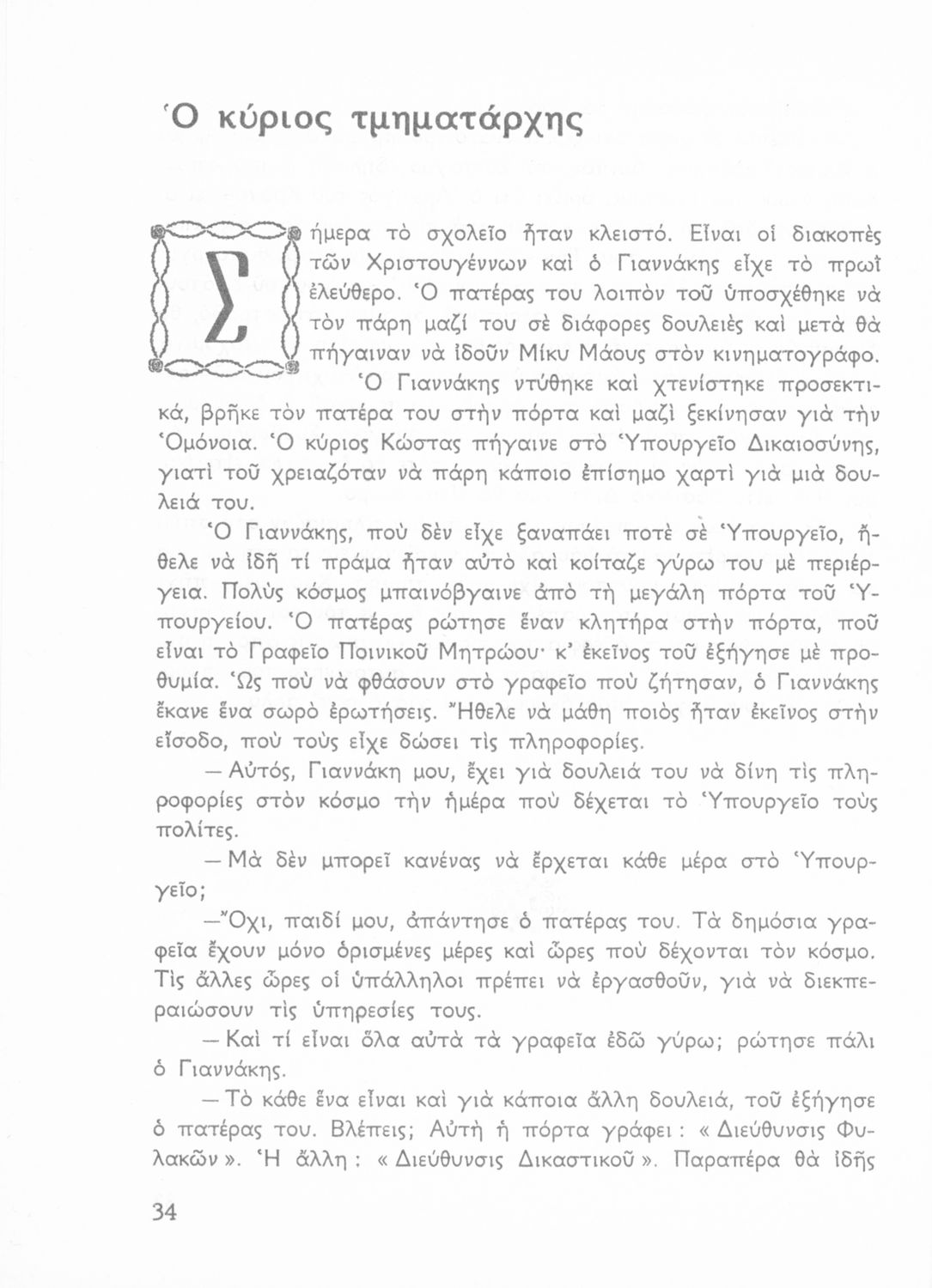 Ὁ κύριος τμηματάρχης

Σήμερα τὸ σχολεῖο ἦταν κλειστό. Εἶναι οἱ διακοπὲς τῶν Χριστουγέννων καὶ ὁ Γιαννάκης εἶχε τὸ πρωὶ ἐλεύθερο. Ὁ πατέρας του λοιπὸν τοῦ ὑποσχέθηκε νὰ τὸν πάρη μαζί του σὲ διάφορες δουλειὲς καὶ μετὰ θὰ πήγαιναν νὰ ἰδοῦν Μίκυ Μάους στὸν κινηματογράφο.

Ὁ Γιαννάκης ντύθηκε καὶ χτενίστηκε προσεκτικά, βρῆκε τὸν πατέρα του στὴν πόρτα καὶ μαζὶ ξεκίνησαν γιὰ τὴν Ὁμόνοια. Ὁ κύριος Κώστας πήγαινε στὸ Ὑπουργεῖο Δικαιοσύνης, γιατὶ τοῦ χρειαζόταν νὰ πάρη κάποιο ἐπίσημο χαρτὶ γιὰ μιὰ δουλειά του.

Ὁ Γιαννάκης, ποὺ δὲν εἶχε ξαναπάει ποτὲ σὲ Ὑπουργεῖο, ἤθελε νὰ ἰδῆ τί πράμα ἦταν αὐτὸ καὶ κοίταζε γύρω του μὲ περιέργεια. Πολὺς κόσμος μπαινόβγαινε ἀπὸ τὴ μεγάλη πόρτα τοῦ Ὑπουργείου. Ὁ πατέρας ρώτησε ἕναν κλητήρα στὴν πόρτα, ποῦ εἶναι τὸ Γραφεῖο Ποινικοῦ Μητρώου· κ' ἐκεῖνος τοῦ ἐξήγησε μὲ προθυμία. Ὡς ποὺ νὰ φθάσουν στὸ γραφεῖο ποὺ ζήτησαν, ὁ Γιαννάκης ἔκανε ἕνα σωρὸ ἐρωτήσεις. Ἤθελε νὰ μάθη ποιὸς ἦταν ἐκεῖνος στὴν εἴσοδο, ποὺ τοὺς εἶχε δώσει τὶς πληροφορίες.

— Αὐτός, Γιαννάκη μου, ἔχει γιὰ δουλειά του νὰ δίνη τὶς πληροφορίες στὸν κόσμο τὴν ἡμέρα ποὺ δέχεται τὸ Ὑπουργεῖο τοὺς πολίτες.

— Μὰ δὲν μπορεῖ κανένας νὰ ἔρχεται κάθε μέρα στὸ Ὑπουργεῖο;

—Ὄχι, παιδί μου, ἀπάντησε ὁ πατέρας του. Τὰ δημόσια γραφεῖα ἔχουν μόνο ὁρισμένες μέρες καὶ ὧρες ποὺ δέχονται τὸν κόσμο. Τὶς ἄλλες ὧρες οἱ ὑπάλληλοι πρέπει νὰ ἐργασθοῦν, γιὰ νὰ διεκπεραιώσουν τὶς ὑπηρεσίες τους.

— Καὶ τί εἶναι ὅλα αὐτὰ τὰ γραφεῖα ἐδῶ γύρω; ρώτησε πάλι ὁ Γιαννάκης.

— Τὸ κάθε ἕνα εἶναι καὶ γιὰ κάποια ἄλλη δουλειά, τοῦ ἐξήγησε ὁ πατέρας του. Βλέπεις; Αὐτὴ ἡ πόρτα γράφει : « Διεύθυνσις Φυλακῶν ». Ἡ ἄλλη : « Διεύθυνσις Δικαστικοῦ ». Παραπέρα θὰ ἰδῆς

34